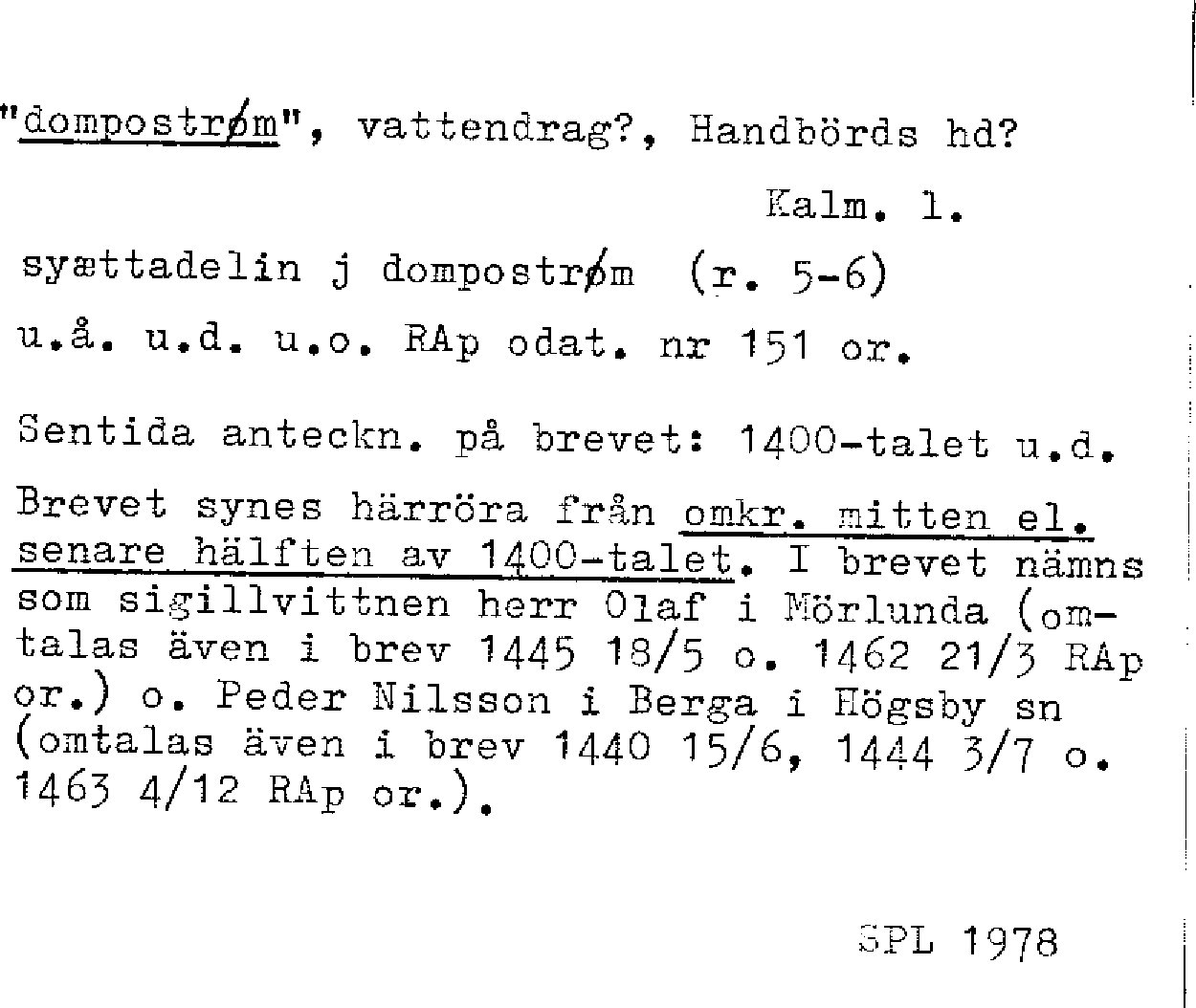 "dompostrøm", vattendrag?, Handbörds hd?

Kalm. l.

syættadelin j dompostrøm (r. 5-6)

u.å. u.d. u.o. RAp odat. nr 151 or.

Sentida anteckn. på brevet: 1400-talet u.d.

Brevet synes härröra från omkr. mitten el. senare hälften av 1400-talet. I brevet nämns som sigillvittnen herr Olaf i Mörlunda (omtalas även i brev 1445 18/5 o. 1462 21/3 RAp or.) o. Peder Nilsson i Berga i Högsby sn (omtalas även i brev 1440 15/6, 1444 3/7 o. 1463 4/12 RAp or.).

SPL 1978